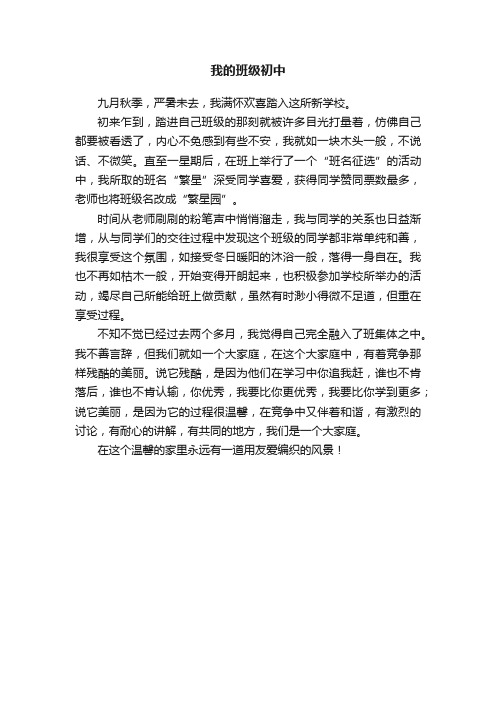 我的班级初中

九月秋季，严暑未去，我满怀欢喜踏入这所新学校。

初来乍到，踏进自己班级的那刻就被许多目光打量着，仿佛自己都要被看透了，内心不免感到有些不安，我就如一块木头一般，不说话、不微笑。直至一星期后，在班上举行了一个“班名征选”的活动中，我所取的班名“繁星”深受同学喜爱，获得同学赞同票数最多，老师也将班级名改成“繁星园”。

时间从老师刷刷的粉笔声中悄悄溜走，我与同学的关系也日益渐增，从与同学们的交往过程中发现这个班级的同学都非常单纯和善，我很享受这个氛围，如接受冬日暖阳的沐浴一般，落得一身自在。我也不再如枯木一般，开始变得开朗起来，也积极参加学校所举办的活动，竭尽自己所能给班上做贡献，虽然有时渺小得微不足道，但重在享受过程。

不知不觉已经过去两个多月，我觉得自己完全融入了班集体之中。我不善言辞，但我们就如一个大家庭，在这个大家庭中，有着竞争那样残酷的美丽。说它残酷，是因为他们在学习中你追我赶，谁也不肯落后，谁也不肯认输，你优秀，我要比你更优秀，我要比你学到更多；说它美丽，是因为它的过程很温馨，在竞争中又伴着和谐，有激烈的讨论，有耐心的讲解，有共同的地方，我们是一个大家庭。

在这个温馨的家里永远有一道用友爱编织的风景！